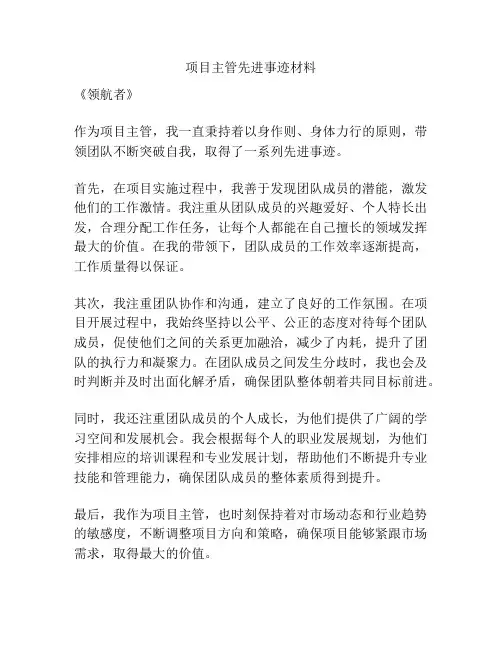 项目主管先进事迹材料

《领航者》

作为项目主管，我一直秉持着以身作则、身体力行的原则，带领团队不断突破自我，取得了一系列先进事迹。

首先，在项目实施过程中，我善于发现团队成员的潜能，激发他们的工作激情。我注重从团队成员的兴趣爱好、个人特长出发，合理分配工作任务，让每个人都能在自己擅长的领域发挥最大的价值。在我的带领下，团队成员的工作效率逐渐提高，工作质量得以保证。

其次，我注重团队协作和沟通，建立了良好的工作氛围。在项目开展过程中，我始终坚持以公平、公正的态度对待每个团队成员，促使他们之间的关系更加融洽，减少了内耗，提升了团队的执行力和凝聚力。在团队成员之间发生分歧时，我也会及时判断并及时出面化解矛盾，确保团队整体朝着共同目标前进。

同时，我还注重团队成员的个人成长，为他们提供了广阔的学习空间和发展机会。我会根据每个人的职业发展规划，为他们安排相应的培训课程和专业发展计划，帮助他们不断提升专业技能和管理能力，确保团队成员的整体素质得到提升。

最后，我作为项目主管，也时刻保持着对市场动态和行业趋势的敏感度，不断调整项目方向和策略，确保项目能够紧跟市场需求，取得最大的价值。